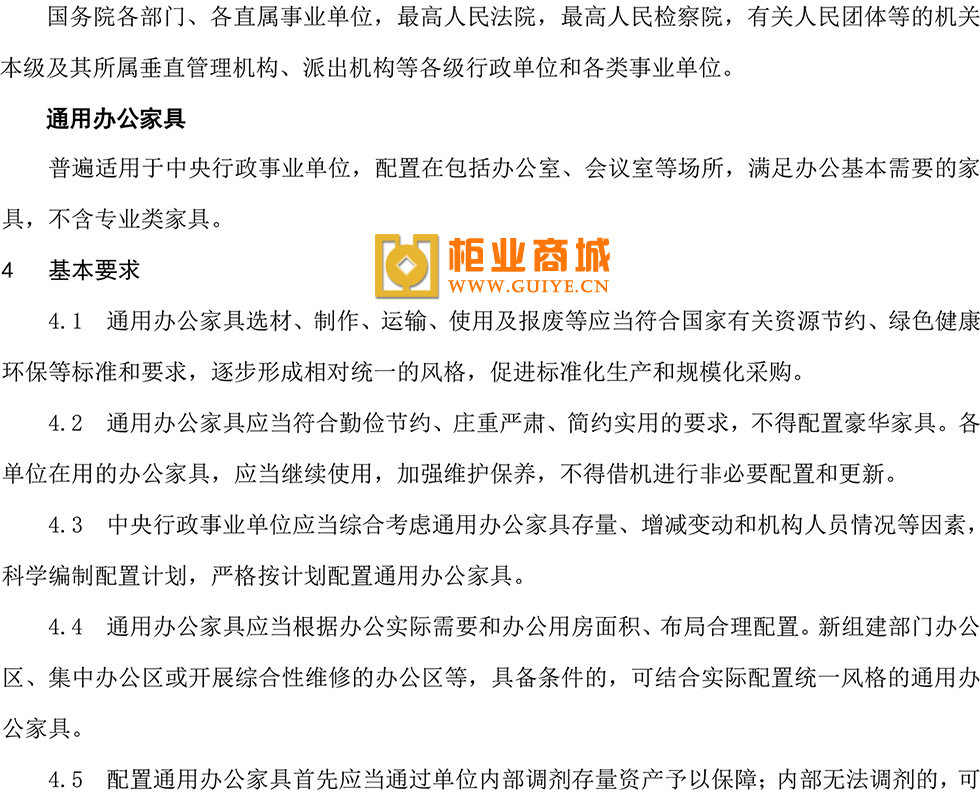 国务院各部门、各直属事业单位，最高人民法院，最高人民检察院，有关人民团体等的机关本级及其所属垂直管理机构、派出机构等各级行政单位和各类事业单位。

通用办公家具

普遍适用于中央行政事业单位，配置在包括办公室、会议室等场所，满足办公基本需要的家具，不含专业类家具。

柜业商城
WWW.GUIYE.CN

4　基本要求

4.1　通用办公家具选材、制作、运输、使用及报废等应当符合国家有关资源节约、绿色健康环保等标准和要求，逐步形成相对统一的风格，促进标准化生产和规模化采购。

4.2　通用办公家具应当符合勤俭节约、庄重严肃、简约实用的要求，不得配置豪华家具。各单位在用的办公家具，应当继续使用，加强维护保养，不得借机进行非必要配置和更新。

4.3　中央行政事业单位应当综合考虑通用办公家具存量、增减变动和机构人员情况等因素，科学编制配置计划，严格按计划配置通用办公家具。

4.4　通用办公家具应当根据办公实际需要和办公用房面积、布局合理配置。新组建部门办公区、集中办公区或开展综合性维修的办公区等，具备条件的，可结合实际配置统一风格的通用办公家具。

4.5　配置通用办公家具首先应当通过单位内部调剂存量资产予以保障；内部无法调剂的，可